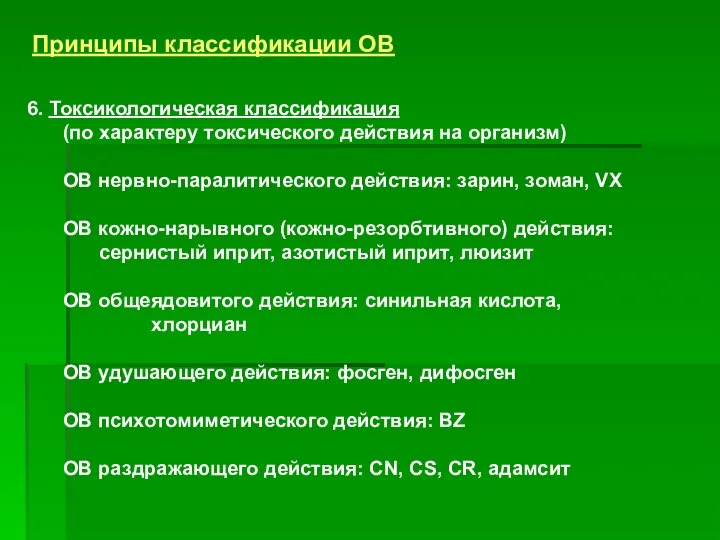 Принципы классификации ОВ

6. Токсикологическая классификация
(по характеру токсического действия на организм)

ОВ нервно-паралитического действия: зарин, зоман, VX

ОВ кожно-нарывного (кожно-резорбтивного) действия: сернистый иприт, азотистый иприт, люизит

ОВ общеядовитого действия: синильная кислота, хлорциан

ОВ удушающего действия: фосген, дифосген

ОВ психотомиметического действия: BZ

ОВ раздражающего действия: CN, CS, CR, адамсит